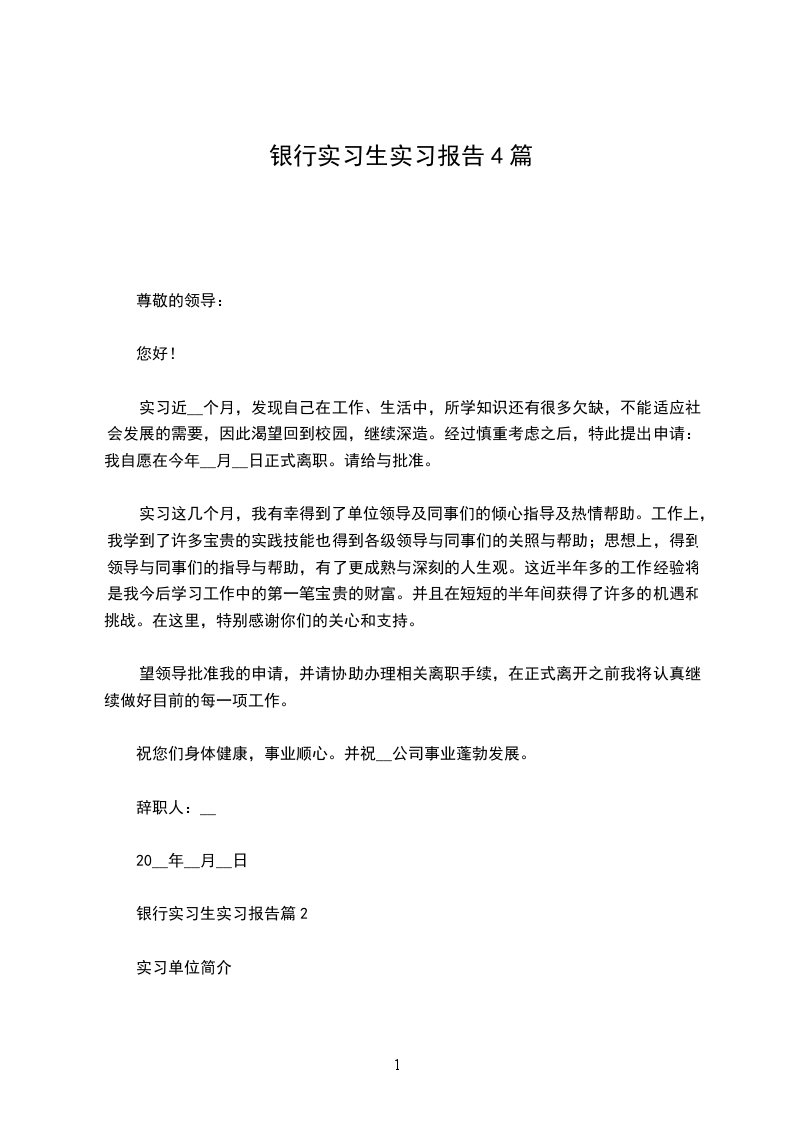 银行实习生实习报告4篇

尊敬的领导：

您好！

实习近__个月，发现自己在工作、生活中，所学知识还有很多欠缺，不能适应社会发展的需要，因此渴望回到校园，继续深造。经过慎重考虑之后，特此提出申请：我自愿在今年__月__日正式离职。请给与批准。

实习这几个月，我有幸得到了单位领导及同事们的倾心指导及热情帮助。工作上，我学到了许多宝贵的实践技能也得到各级领导与同事们的关照与帮助；思想上，得到领导与同事们的指导与帮助，有了更成熟与深刻的人生观。这近半年多的工作经验将是我今后学习工作中的第一笔宝贵的财富。并且在短短的半年间获得了许多的机遇和挑战。在这里，特别感谢你们的关心和支持。

望领导批准我的申请，并请协助办理相关离职手续，在正式离开之前我将认真继续做好目前的每一项工作。

祝您们身体健康，事业顺心。并祝__公司事业蓬勃发展。

辞职人：__

20__年__月__日

银行实习生实习报告篇2

实习单位简介

1